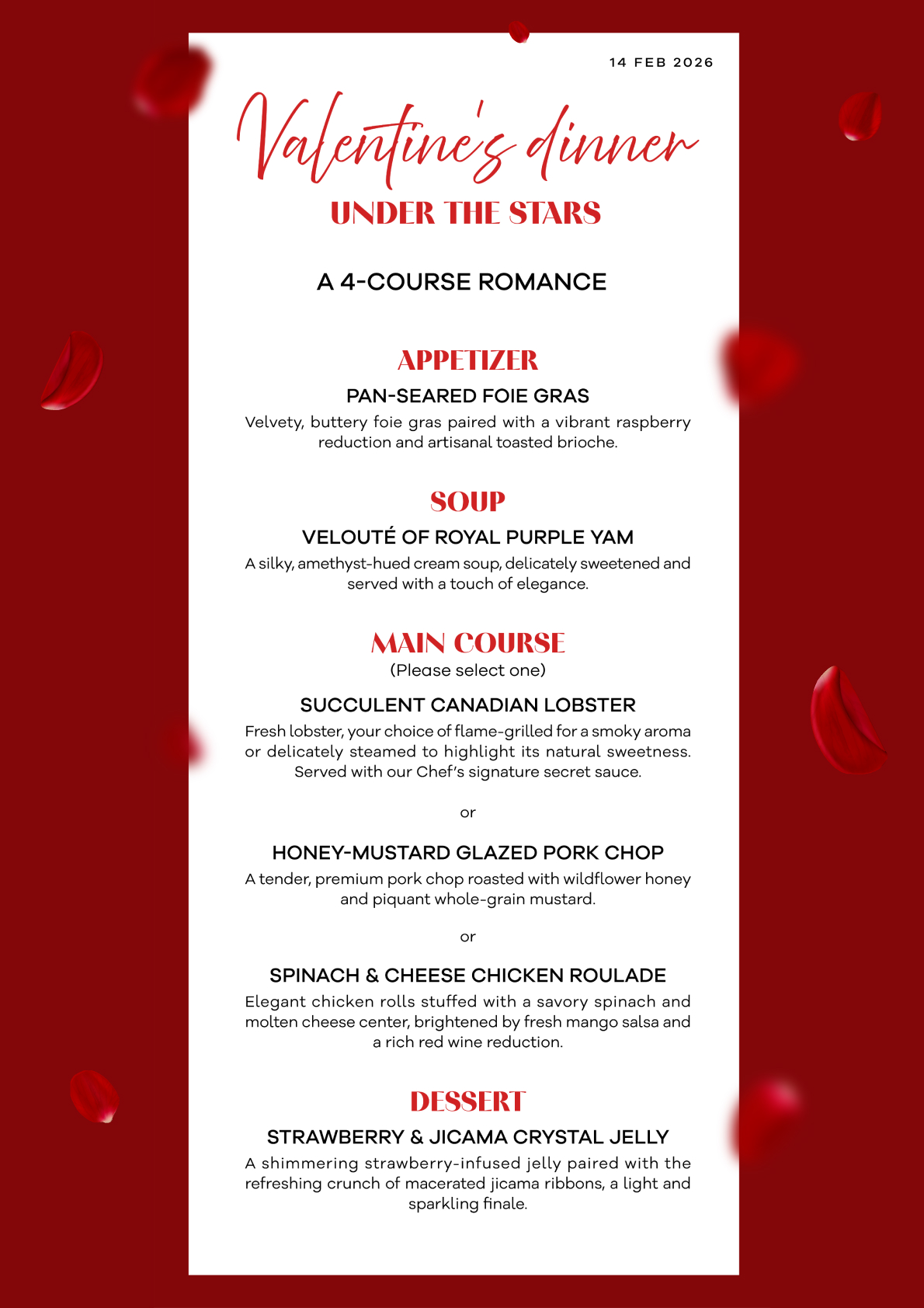 14 FEB 2026

Valentine's dinner
UNDER THE STARS

A 4-COURSE ROMANCE

APPETIZER
PAN-SEARED FOIE GRAS
Velvety, buttery foie gras paired with a vibrant raspberry reduction and artisanal toasted brioche.

SOUP
VELOUTÉ OF ROYAL PURPLE YAM
A silky, amethyst-hued cream soup, delicately sweetened and served with a touch of elegance.

MAIN COURSE
(Please select one)
SUCCULENT CANADIAN LOBSTER
Fresh lobster, your choice of flame-grilled for a smoky aroma or delicately steamed to highlight its natural sweetness. Served with our Chef's signature secret sauce.

or

HONEY-MUSTARD GLAZED PORK CHOP
A tender, premium pork chop roasted with wildflower honey and piquant whole-grain mustard.

or

SPINACH & CHEESE CHICKEN ROULADE
Elegant chicken rolls stuffed with a savory spinach and molten cheese center, brightened by fresh mango salsa and a rich red wine reduction.

DESSERT
STRAWBERRY & JICAMA CRYSTAL JELLY
A shimmering strawberry-infused jelly paired with the refreshing crunch of macerated jicama ribbons, a light and sparkling finale.